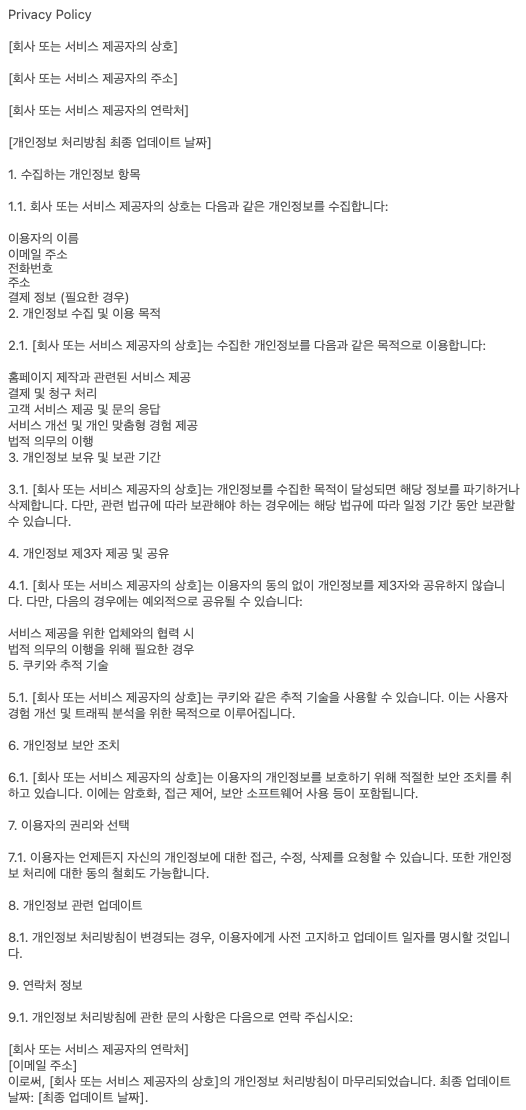 Privacy Policy

[회사 또는 서비스 제공자의 상호]

[회사 또는 서비스 제공자의 주소]

[회사 또는 서비스 제공자의 연락처]

[개인정보 처리방침 최종 업데이트 날짜]

1. 수집하는 개인정보 항목

1.1. 회사 또는 서비스 제공자의 상호는 다음과 같은 개인정보를 수집합니다:

이용자의 이름
이메일 주소
전화번호
주소
결제 정보 (필요한 경우)
2. 개인정보 수집 및 이용 목적

2.1. [회사 또는 서비스 제공자의 상호]는 수집한 개인정보를 다음과 같은 목적으로 이용합니다:

홈페이지 제작과 관련된 서비스 제공
결제 및 청구 처리
고객 서비스 제공 및 문의 응답
서비스 개선 및 개인 맞춤형 경험 제공
법적 의무의 이행
3. 개인정보 보유 및 보관 기간

3.1. [회사 또는 서비스 제공자의 상호]는 개인정보를 수집한 목적이 달성되면 해당 정보를 파기하거나 삭제합니다. 다만, 관련 법규에 따라 보관해야 하는 경우에는 해당 법규에 따라 일정 기간 동안 보관할 수 있습니다.

4. 개인정보 제3자 제공 및 공유

4.1. [회사 또는 서비스 제공자의 상호]는 이용자의 동의 없이 개인정보를 제3자와 공유하지 않습니다. 다만, 다음의 경우에는 예외적으로 공유될 수 있습니다:

서비스 제공을 위한 업체와의 협력 시
법적 의무의 이행을 위해 필요한 경우
5. 쿠키와 추적 기술

5.1. [회사 또는 서비스 제공자의 상호]는 쿠키와 같은 추적 기술을 사용할 수 있습니다. 이는 사용자 경험 개선 및 트래픽 분석을 위한 목적으로 이루어집니다.

6. 개인정보 보안 조치

6.1. [회사 또는 서비스 제공자의 상호]는 이용자의 개인정보를 보호하기 위해 적절한 보안 조치를 취하고 있습니다. 이에는 암호화, 접근 제어, 보안 소프트웨어 사용 등이 포함됩니다.

7. 이용자의 권리와 선택

7.1. 이용자는 언제든지 자신의 개인정보에 대한 접근, 수정, 삭제를 요청할 수 있습니다. 또한 개인정보 처리에 대한 동의 철회도 가능합니다.

8. 개인정보 관련 업데이트

8.1. 개인정보 처리방침이 변경되는 경우, 이용자에게 사전 고지하고 업데이트 일자를 명시할 것입니다.

9. 연락처 정보

9.1. 개인정보 처리방침에 관한 문의 사항은 다음으로 연락 주십시오:

[회사 또는 서비스 제공자의 연락처]
[이메일 주소]
이로써, [회사 또는 서비스 제공자의 상호]의 개인정보 처리방침이 마무리되었습니다. 최종 업데이트 날짜: [최종 업데이트 날짜].